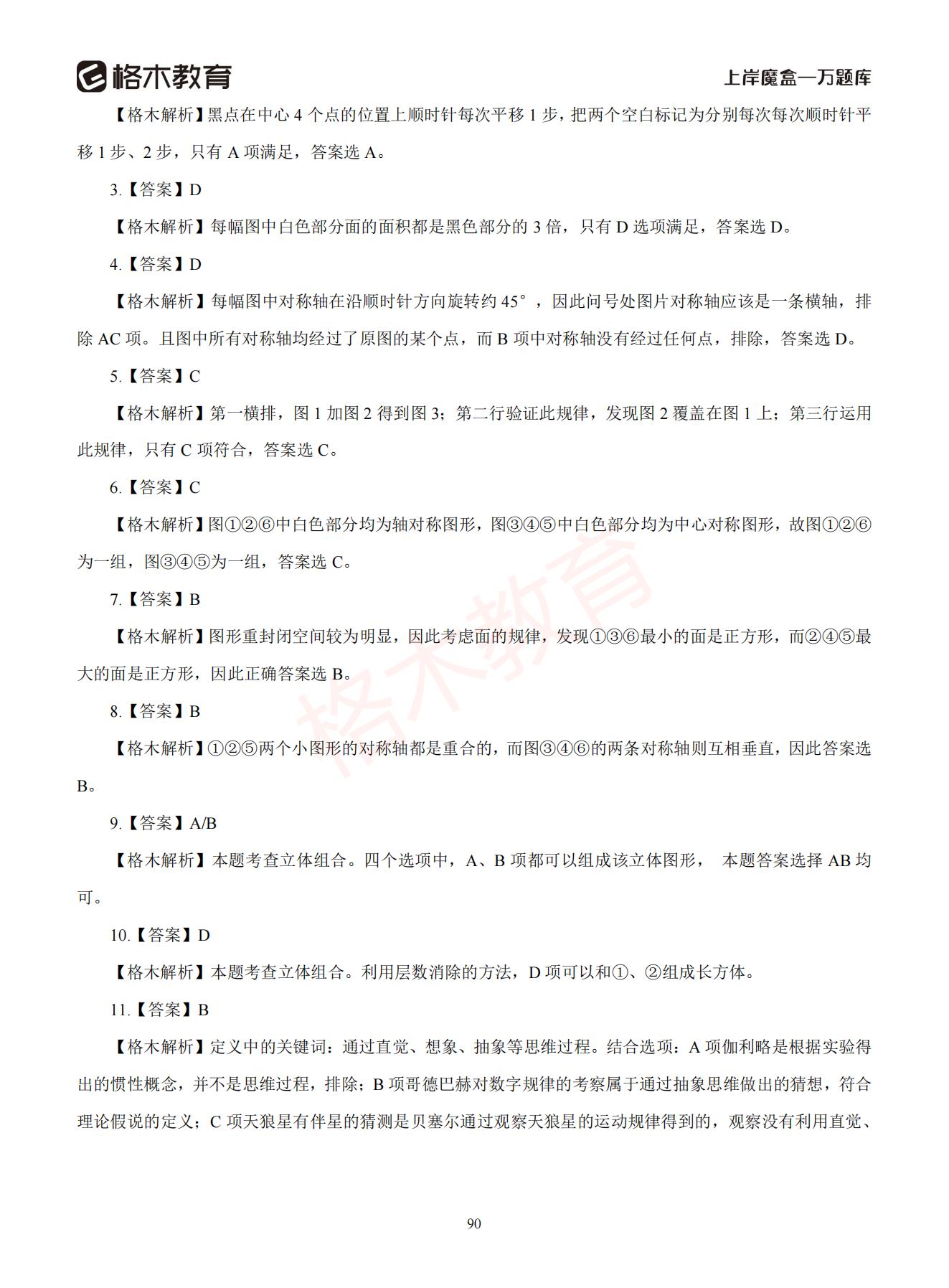 格木教育

上岸魔盒—万题库

【格木解析】黑点在中心 4 个点的位置上顺时针每次平移 1 步，把两个空白标记为分别每次每次顺时针平移 1 步、2 步，只有 A 项满足，答案选 A。

3.【答案】D

【格木解析】每幅图中白色部分面的面积都是黑色部分的 3 倍，只有 D 选项满足，答案选 D。

4.【答案】D

【格木解析】每幅图中对称轴在沿顺时针方向旋转约 45°，因此问号处图片对称轴应该是一条横轴，排除 AC 项。且图中所有对称轴均经过了原图的某个点，而 B 项中对称轴没有经过任何点，排除，答案选 D。

5.【答案】C

【格木解析】第一横排，图 1 加图 2 得到图 3；第二行验证此规律，发现图 2 覆盖在图 1 上；第三行运用此规律，只有 C 项符合，答案选 C。

6.【答案】C

【格木解析】图①②⑥中白色部分均为轴对称图形，图③④⑤中白色部分均为中心对称图形，故图①②⑥为一组，图③④⑤为一组，答案选 C。

7.【答案】B

【格木解析】图形重封闭空间较为明显，因此考虑面的规律，发现①③⑥最小的面是正方形，而②④⑤最大的面是正方形，因此正确答案选 B。

8.【答案】B

【格木解析】①②⑤两个小图形的对称轴都是重合的，而图③④⑥的两条对称轴则互相垂直，因此答案选 B。

9.【答案】A/B

【格木解析】本题考查立体组合。四个选项中，A、B 项都可以组成该立体图形， 本题答案选择 AB 均可。

10.【答案】D

【格木解析】本题考查立体组合。利用层数消除的方法，D 项可以和①、②组成长方体。

11.【答案】B

【格木解析】定义中的关键词：通过直觉、想象、抽象等思维过程。结合选项：A 项伽利略是根据实验得出的惯性概念，并不是思维过程，排除；B 项哥德巴赫对数字规律的考察属于通过抽象思维做出的猜想，符合理论假说的定义；C 项天狼星有伴星的猜测是贝塞尔通过观察天狼星的运动规律得到的，观察没有利用直觉、

格木教育

90